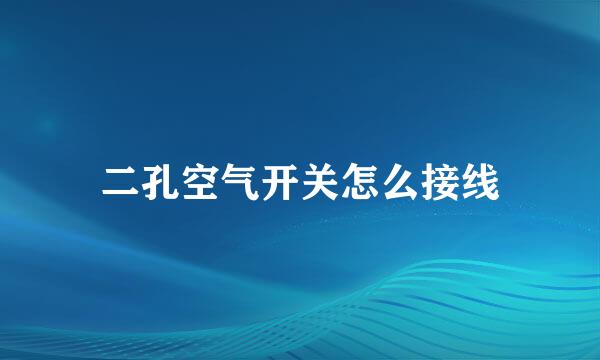 二孔空气开关怎么接线